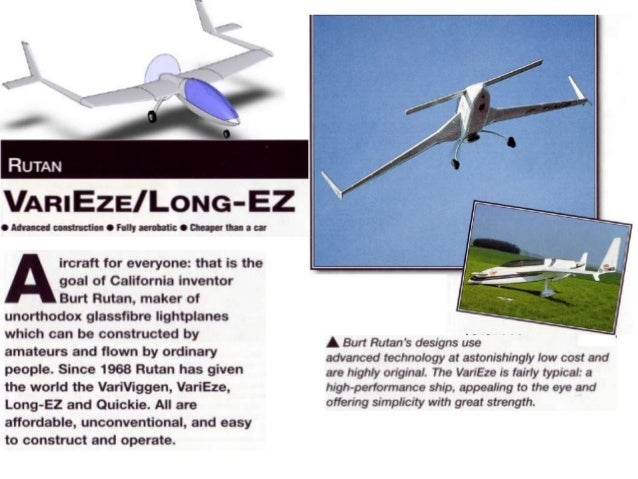 RUTAN

VARIEZE/LONG-EZ

● Advanced construction ● Fully aerobatic ● Cheaper than a car

Aircraft for everyone: that is the goal of California inventor Burt Rutan, maker of unorthodox glassfibre lightplanes which can be constructed by amateurs and flown by ordinary people. Since 1968 Rutan has given the world the VariViggen, VariEze, Long-EZ and Quickie. All are affordable, unconventional, and easy to construct and operate.

▲ Burt Rutan's designs use advanced technology at astonishingly low cost and are highly original. The VariEze is fairly typical: a high-performance ship, appealing to the eye and offering simplicity with great strength.